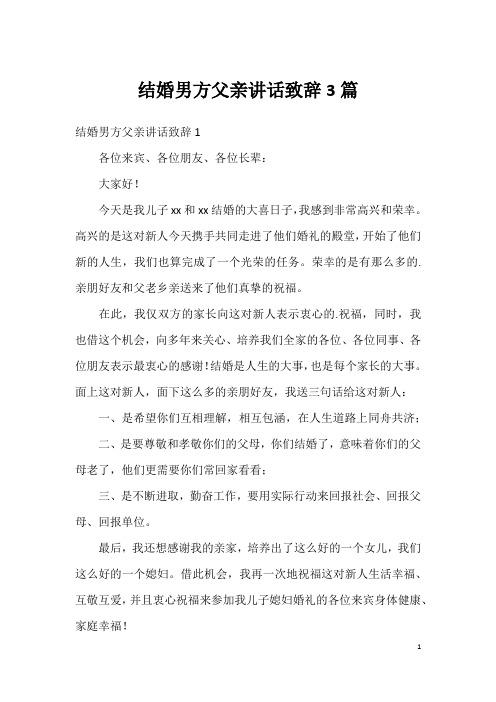 结婚男方父亲讲话致辞 3 篇

结婚男方父亲讲话致辞 1

各位来宾、各位朋友、各位长辈：

大家好！

今天是我儿子 xx 和 xx 结婚的大喜日子，我感到非常高兴和荣幸。高兴的是这对新人今天携手共同走进了他们婚礼的殿堂，开始了他们新的人生，我们也算完成了一个光荣的任务。荣幸的是有那么多的.亲朋好友和父老乡亲送来了他们真挚的祝福。

在此，我仅双方的家长向这对新人表示衷心的.祝福，同时，我也借这个机会，向多年来关心、培养我们全家的各位、各位同事、各位朋友表示最衷心的感谢！结婚是人生的大事，也是每个家长的大事。面上这对新人，面下这么多的亲朋好友，我送三句话给这对新人：

一、是希望你们互相理解，相互包涵，在人生道路上同舟共济；

二、是要尊敬和孝敬你们的父母，你们结婚了，意味着你们的父母老了，他们更需要你们常回家看看；

三、是不断进取，勤奋工作，要用实际行动来回报社会、回报父母、回报单位。

最后，我还想感谢我的亲家，培养出了这么好的一个女儿，我们这么好的一个媳妇。借此机会，我再一次地祝福这对新人生活幸福、互敬互爱，并且衷心祝福来参加我儿子媳妇婚礼的各位来宾身体健康、家庭幸福！

1